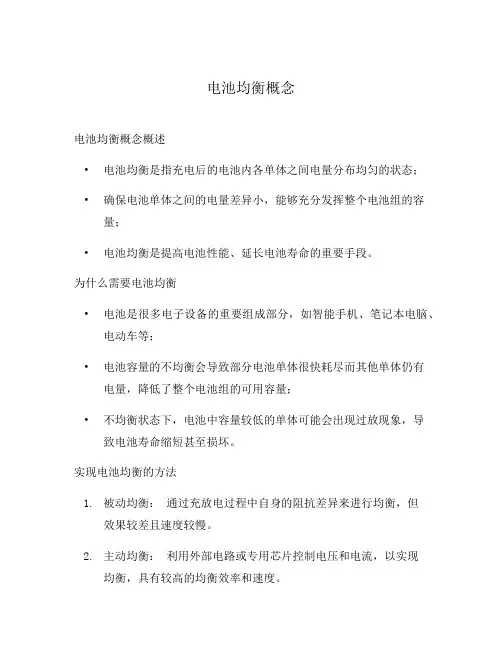 电池均衡概念

电池均衡概念概述

• 电池均衡是指充电后的电池内各单体之间电量分布均匀的状态；

• 确保电池单体之间的电量差异小，能够充分发挥整个电池组的容量；

• 电池均衡是提高电池性能、延长电池寿命的重要手段。

为什么需要电池均衡

• 电池是很多电子设备的重要组成部分，如智能手机、笔记本电脑、电动车等；

• 电池容量的不均衡会导致部分电池单体很快耗尽而其他单体仍有电量，降低了整个电池组的可用容量；

• 不均衡状态下，电池中容量较低的单体可能会出现过放现象，导致电池寿命缩短甚至损坏。

实现电池均衡的方法

1. 被动均衡： 通过充放电过程中自身的阻抗差异来进行均衡，但效果较差且速度较慢。

2. 主动均衡： 利用外部电路或专用芯片控制电压和电流，以实现均衡，具有较高的均衡效率和速度。